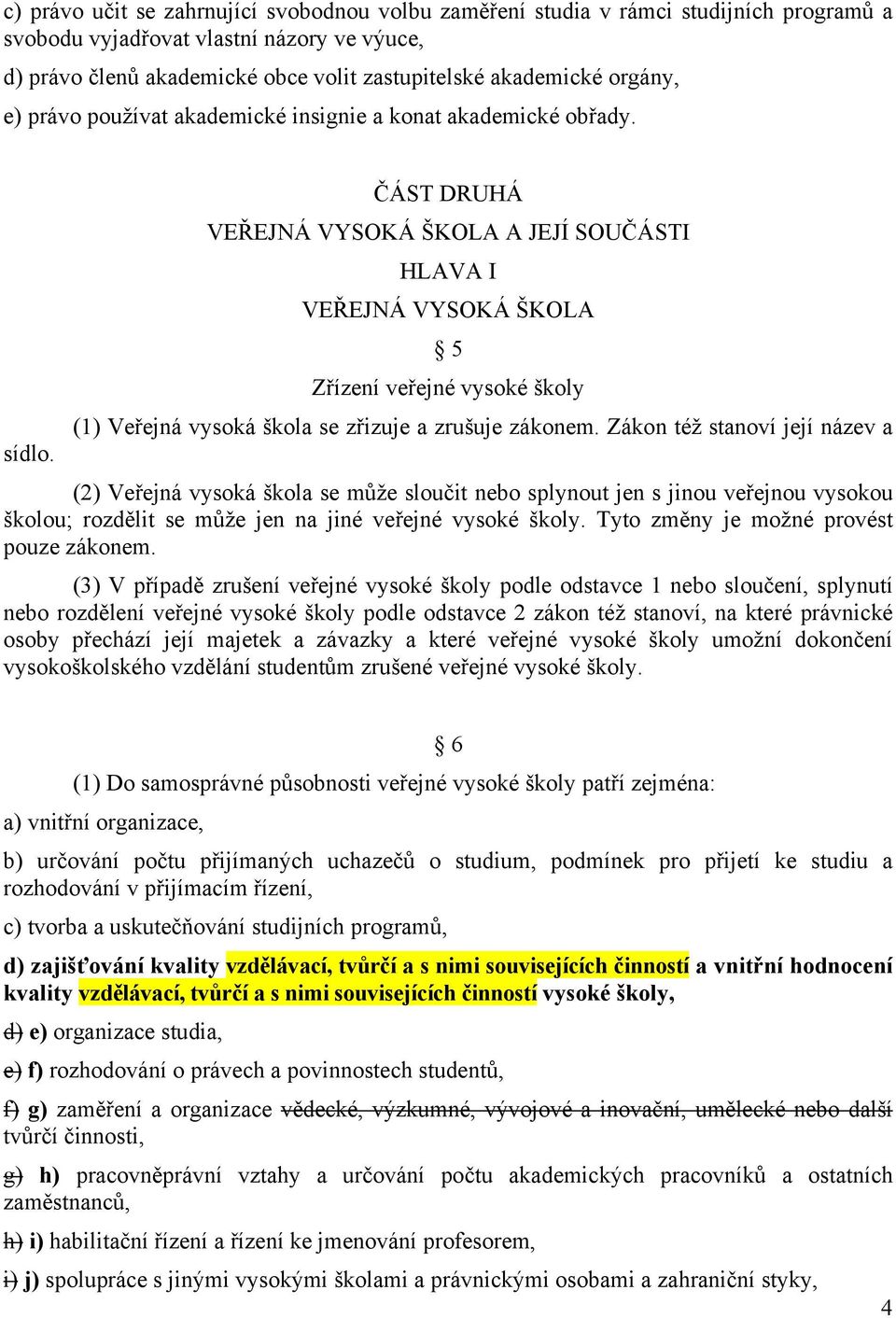 c) právo učit se zahrnující svobodnou volbu zaměření studia v rámci studijních programů a svobodu vyjadřovat vlastní názory ve výuce,

d) právo členů akademické obce volit zastupitelské akademické orgány,

e) právo používat akademické insignie a konat akademické obřady.

ČÁST DRUHÁ

VEŘEJNÁ VYSOKÁ ŠKOLA A JEJÍ SOUČÁSTI

HLAVA I

VEŘEJNÁ VYSOKÁ ŠKOLA

§ 5

Zřízení veřejné vysoké školy

(1) Veřejná vysoká škola se zřizuje a zrušuje zákonem. Zákon též stanoví její název a sídlo.

(2) Veřejná vysoká škola se může sloučit nebo splynout jen s jinou veřejnou vysokou školou; rozdělit se může jen na jiné veřejné vysoké školy. Tyto změny je možné provést pouze zákonem.

(3) V případě zrušení veřejné vysoké školy podle odstavce 1 nebo sloučení, splynutí nebo rozdělení veřejné vysoké školy podle odstavce 2 zákon též stanoví, na které právnické osoby přechází její majetek a závazky a které veřejné vysoké školy umožní dokončení vysokoškolského vzdělání studentům zrušené veřejné vysoké školy.

§ 6

(1) Do samosprávné působnosti veřejné vysoké školy patří zejména:

a) vnitřní organizace,

b) určování počtu přijímaných uchazečů o studium, podmínek pro přijetí ke studiu a rozhodování v přijímacím řízení,

c) tvorba a uskutečňování studijních programů,

d) zajišťování kvality vzdělávací, tvůrčí a s nimi souvisejících činností a vnitřní hodnocení kvality vzdělávací, tvůrčí a s nimi souvisejících činností vysoké školy,

d) e) organizace studia,

e) f) rozhodování o právech a povinnostech studentů,

f) g) zaměření a organizace vědecké, výzkumné, vývojové a inovační, umělecké nebo další tvůrčí činnosti,

g) h) pracovněprávní vztahy a určování počtu akademických pracovníků a ostatních zaměstnanců,

h) i) habilitační řízení a řízení ke jmenování profesorem,

i) j) spolupráce s jinými vysokými školami a právnickými osobami a zahraniční styky,

4